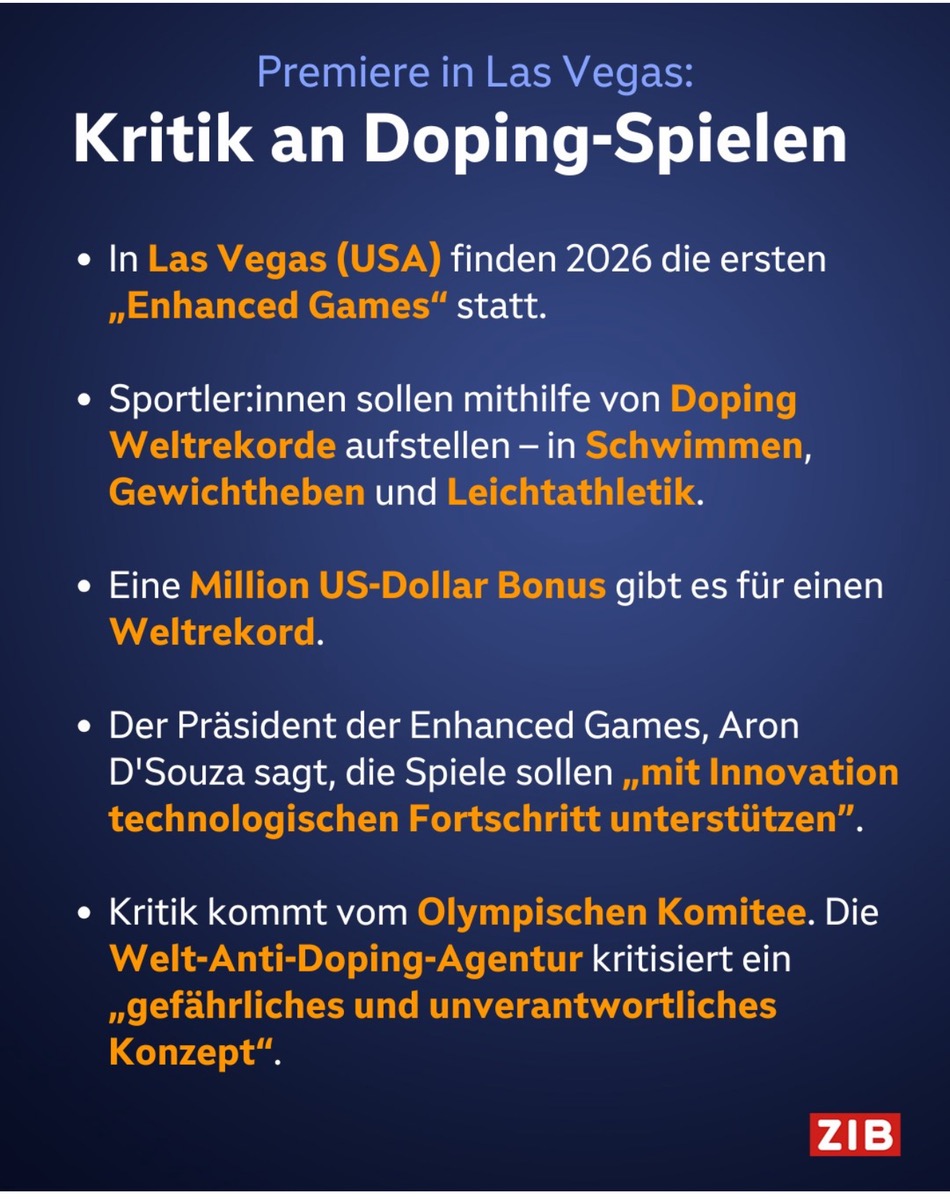 Premiere in Las Vegas:
Kritik an Doping-Spielen

• In Las Vegas (USA) finden 2026 die ersten „Enhanced Games“ statt.

• Sportler:innen sollen mithilfe von Doping Weltrekorde aufstellen – in Schwimmen, Gewichtheben und Leichtathletik.

• Eine Million US-Dollar Bonus gibt es für einen Weltrekord.

• Der Präsident der Enhanced Games, Aron D'Souza sagt, die Spiele sollen „mit Innovation technologischen Fortschritt unterstützen”.

• Kritik kommt vom Olympischen Komitee. Die Welt-Anti-Doping-Agentur kritisiert ein „gefährliches und unverantwortliches Konzept“.

ZIB